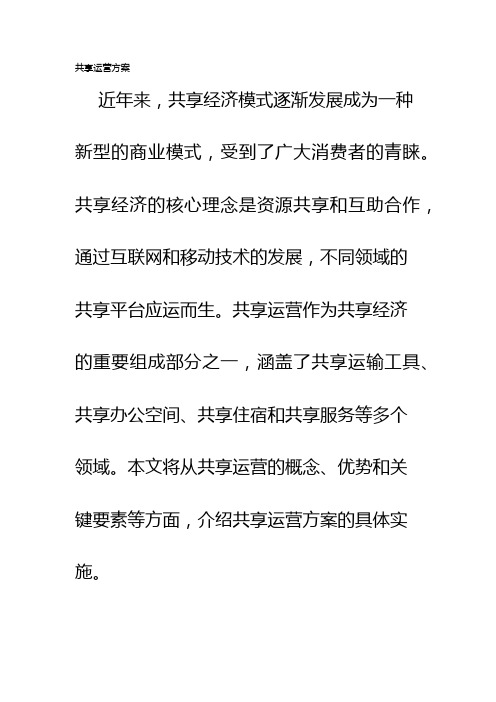 共享运营方案

近年来，共享经济模式逐渐发展成为一种新型的商业模式，受到了广大消费者的青睐。共享经济的核心理念是资源共享和互助合作，通过互联网和移动技术的发展，不同领域的共享平台应运而生。共享运营作为共享经济的重要组成部分之一，涵盖了共享运输工具、共享办公空间、共享住宿和共享服务等多个领域。本文将从共享运营的概念、优势和关键要素等方面，介绍共享运营方案的具体实施。